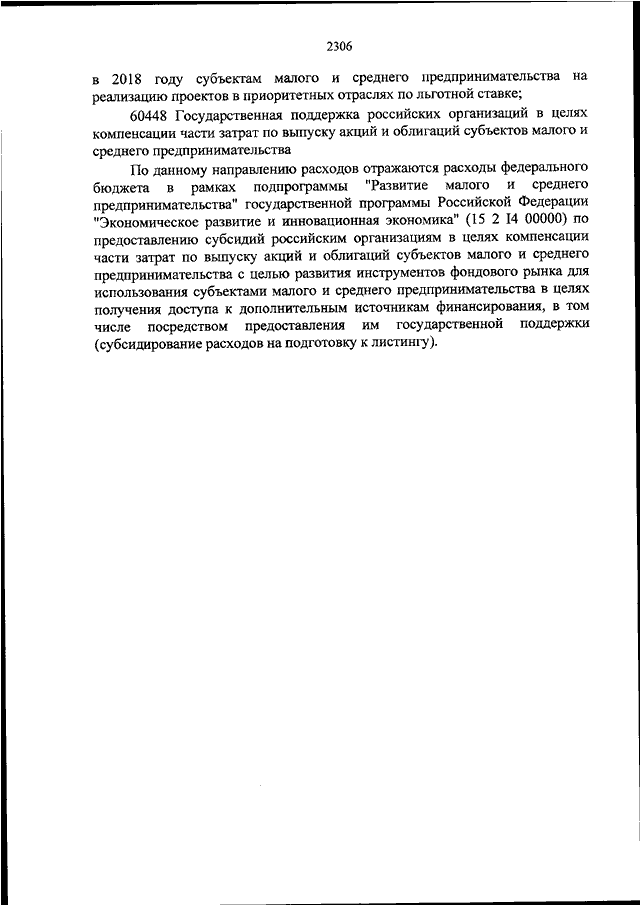 2306

в 2018 году субъектам малого и среднего предпринимательства на реализацию проектов в приоритетных отраслях по льготной ставке;

60448 Государственная поддержка российских организаций в целях компенсации части затрат по выпуску акций и облигаций субъектов малого и среднего предпринимательства

По данному направлению расходов отражаются расходы федерального бюджета в рамках подпрограммы "Развитие малого и среднего предпринимательства" государственной программы Российской Федерации "Экономическое развитие и инновационная экономика" (15 2 I4 00000) по предоставлению субсидий российским организациям в целях компенсации части затрат по выпуску акций и облигаций субъектов малого и среднего предпринимательства с целью развития инструментов фондового рынка для использования субъектами малого и среднего предпринимательства в целях получения доступа к дополнительным источникам финансирования, в том числе посредством предоставления им государственной поддержки (субсидирование расходов на подготовку к листингу).